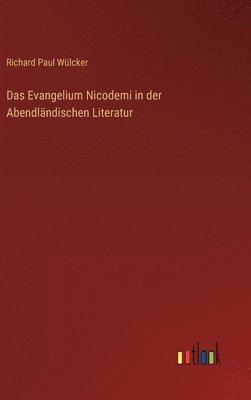 Richard Paul Wülcker

Das Evangelium Nicodemi in der Abendländischen Literatur

outlook